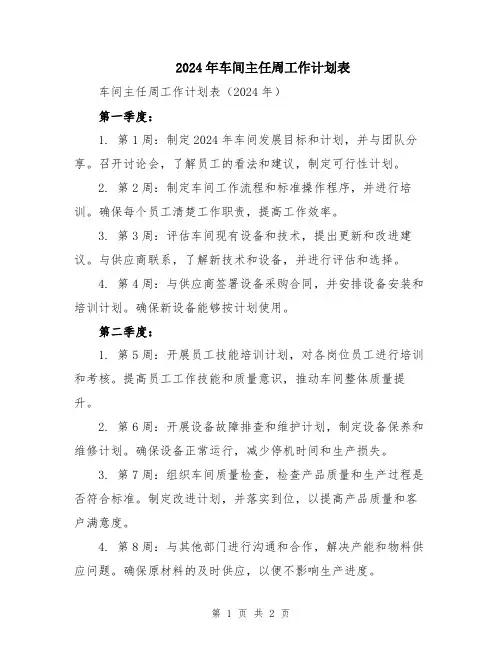 2024年车间主任周工作计划表

车间主任周工作计划表（2024年）

第一季度：

1. 第1周：制定2024年车间发展目标和计划，并与团队分享。召开讨论会，了解员工的看法和建议，制定可行性计划。

2. 第2周：制定车间工作流程和标准操作程序，并进行培训。确保每个员工清楚工作职责，提高工作效率。

3. 第3周：评估车间现有设备和技术，提出更新和改进建议。与供应商联系，了解新技术和设备，并进行评估和选择。

4. 第4周：与供应商签署设备采购合同，并安排设备安装和培训计划。确保新设备能够按计划使用。

第二季度：

1. 第5周：开展员工技能培训计划，对各岗位员工进行培训和考核。提高员工工作技能和质量意识，推动车间整体质量提升。

2. 第6周：开展设备故障排查和维护计划，制定设备保养和维修计划。确保设备正常运行，减少停机时间和生产损失。

3. 第7周：组织车间质量检查，检查产品质量和生产过程是否符合标准。制定改进计划，并落实到位，以提高产品质量和客户满意度。

4. 第8周：与其他部门进行沟通和合作，解决产能和物料供应问题。确保原材料的及时供应，以便不影响生产进度。

第 1 页 共 2 页